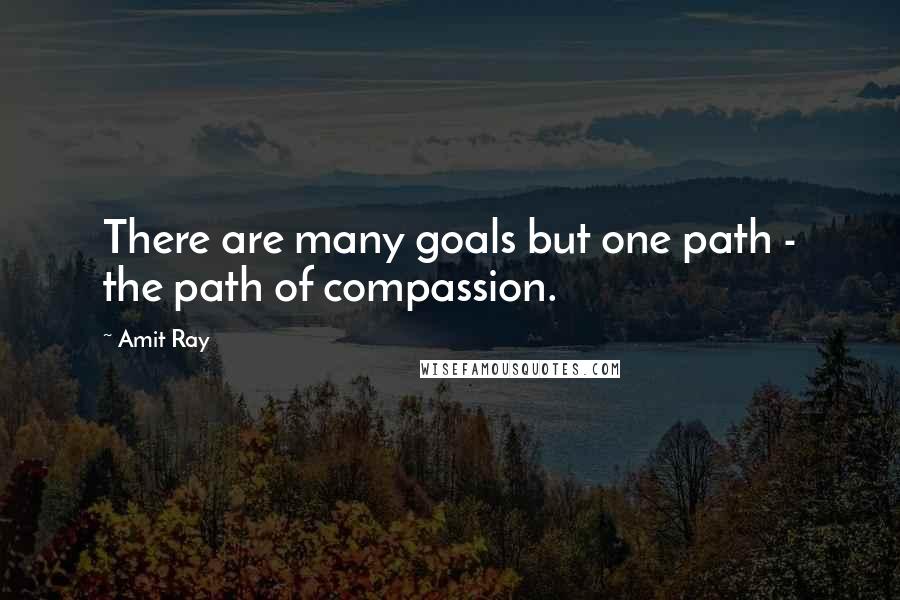 There are many goals but one path - the path of compassion.

~ Amit Ray

WISEFAMOUSQUOTES.COM